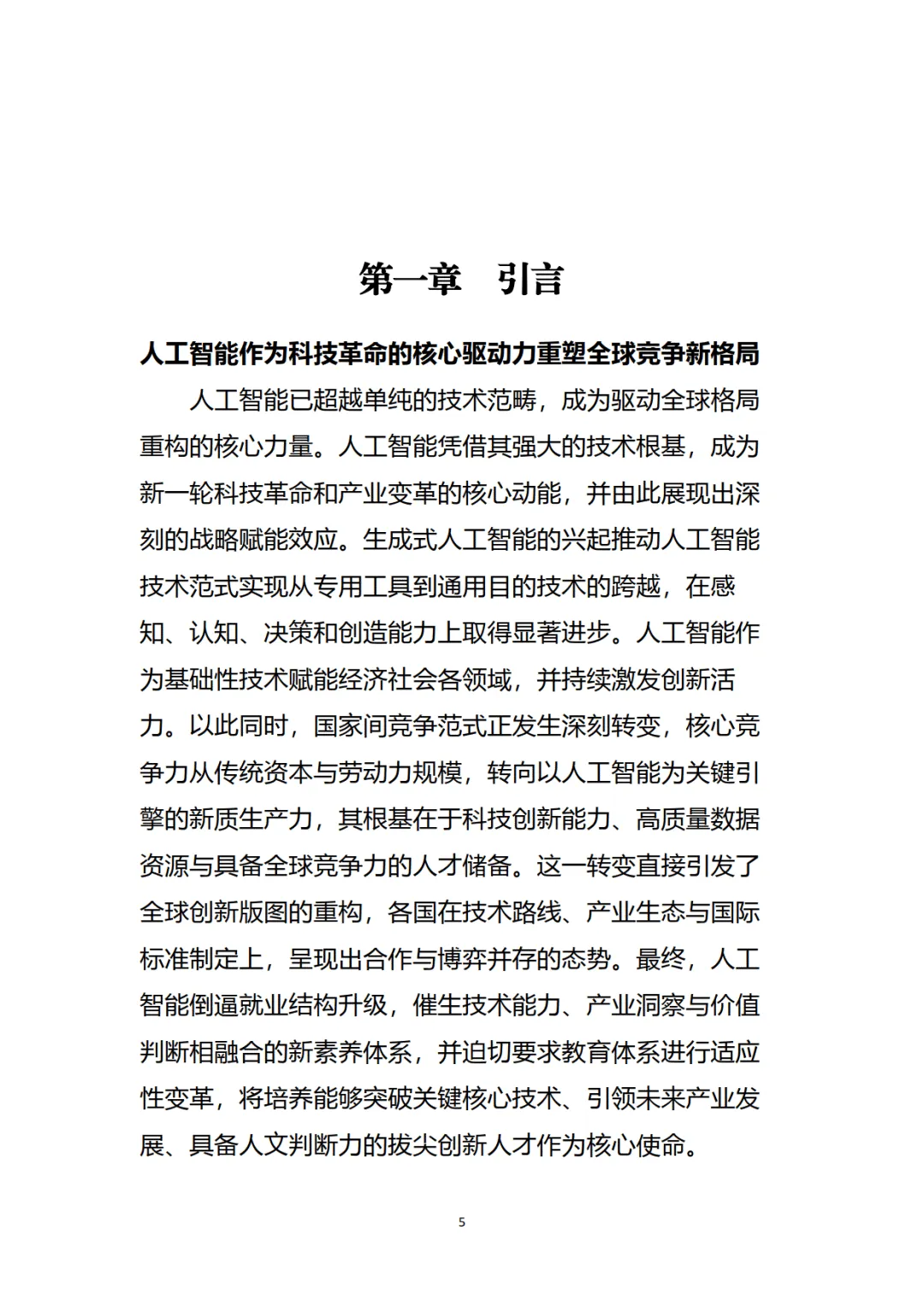 第一章　引言

人工智能作为科技革命的核心驱动力重塑全球竞争新格局

人工智能已超越单纯的技术范畴，成为驱动全球格局重构的核心力量。人工智能凭借其强大的技术根基，成为新一轮科技革命和产业变革的核心动能，并由此展现出深刻的战略赋能效应。生成式人工智能的兴起推动人工智能技术范式实现从专用工具到通用目的技术的跨越，在感知、认知、决策和创造能力上取得显著进步。人工智能作为基础性技术赋能经济社会各领域，并持续激发创新活力。以此同时，国家间竞争范式正发生深刻转变，核心竞争力从传统资本与劳动力规模，转向以人工智能为关键引擎的新质生产力，其根基在于科技创新能力、高质量数据资源与具备全球竞争力的人才储备。这一转变直接引发了全球创新版图的重构，各国在技术路线、产业生态与国际标准制定上，呈现出合作与博弈并存的态势。最终，人工智能倒逼就业结构升级，催生技术能力、产业洞察与价值判断相融合的新素养体系，并迫切要求教育体系进行适应性变革，将培养能够突破关键核心技术、引领未来产业发展、具备人文判断力的拔尖创新人才作为核心使命。

5